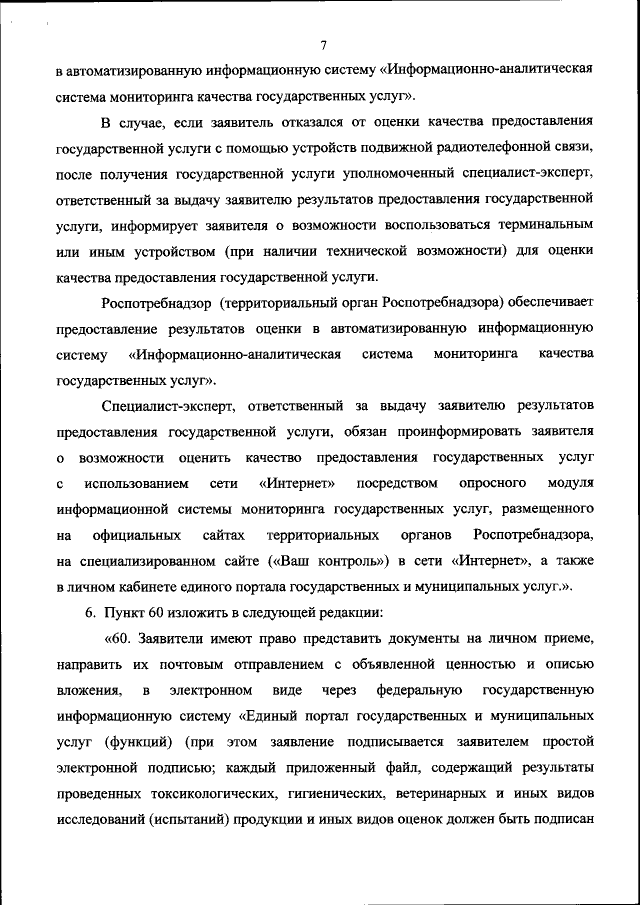 7

в автоматизированную информационную систему «Информационно-аналитическая система мониторинга качества государственных услуг».

В случае, если заявитель отказался от оценки качества предоставления государственной услуги с помощью устройств подвижной радиотелефонной связи, после получения государственной услуги уполномоченный специалист-эксперт, ответственный за выдачу заявителю результатов предоставления государственной услуги, информирует заявителя о возможности воспользоваться терминальным или иным устройством (при наличии технической возможности) для оценки качества предоставления государственной услуги.

Роспотребнадзор (территориальный орган Роспотребнадзора) обеспечивает предоставление результатов оценки в автоматизированную информационную систему «Информационно-аналитическая система мониторинга качества государственных услуг».

Специалист-эксперт, ответственный за выдачу заявителю результатов предоставления государственной услуги, обязан проинформировать заявителя о возможности оценить качество предоставления государственных услуг с использованием сети «Интернет» посредством опросного модуля информационной системы мониторинга государственных услуг, размещенного на официальных сайтах территориальных органов Роспотребнадзора, на специализированном сайте («Ваш контроль») в сети «Интернет», а также в личном кабинете единого портала государственных и муниципальных услуг.».

6. Пункт 60 изложить в следующей редакции:

«60. Заявители имеют право представить документы на личном приеме, направить их почтовым отправлением с объявленной ценностью и описью вложения, в электронном виде через федеральную государственную информационную систему «Единый портал государственных и муниципальных услуг (функций) (при этом заявление подписывается заявителем простой электронной подписью; каждый приложенный файл, содержащий результаты проведенных токсикологических, гигиенических, ветеринарных и иных видов исследований (испытаний) продукции и иных видов оценок должен быть подписан